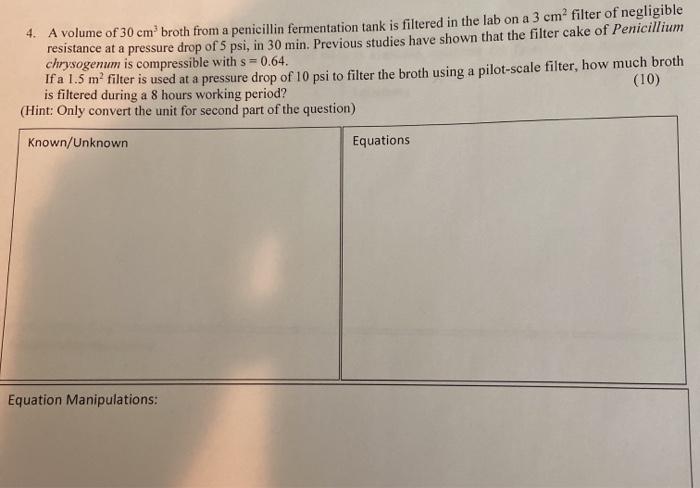 4. A volume of 30 $cm^3$ broth from a penicillin fermentation tank is filtered in the lab on a 3 $cm^2$ filter of negligible resistance at a pressure drop of 5 psi, in 30 min. Previous studies have shown that the filter cake of Penicillium chrysogenum is compressible with s = 0.64.

If a 1.5 $m^2$ filter is used at a pressure drop of 10 psi to filter the broth using a pilot-scale filter, how much broth is filtered during a 8 hours working period? (10)

(Hint: Only convert the unit for second part of the question)

Known/Unknown

Equations

Equation Manipulations: